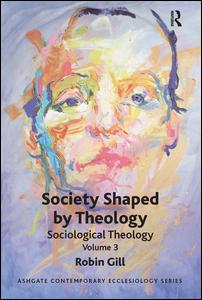 R

Society Shaped by Theology
Sociological Theology
Volume 3
Robin Gill

ASHGATE CONTEMPORARY ECCLESIOLOGY SERIES